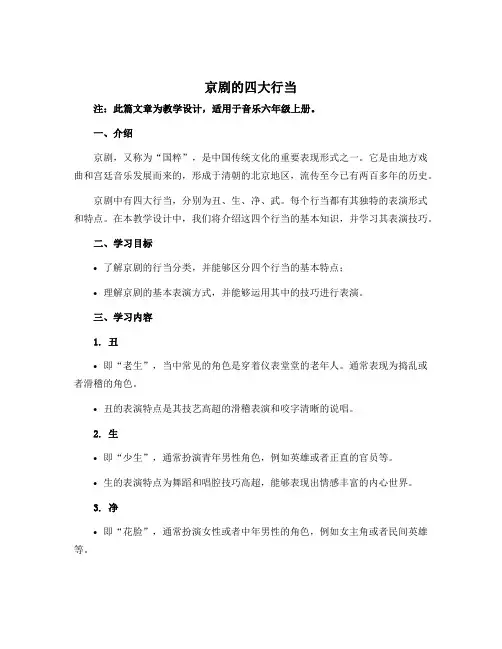 京剧的四大行当

注：此篇文章为教学设计，适用于音乐六年级上册。

一、介绍

京剧，又称为“国粹”，是中国传统文化的重要表现形式之一。它是由地方戏曲和宫廷音乐发展而来的，形成于清朝的北京地区，流传至今已有两百多年的历史。

京剧中有四大行当，分别为丑、生、净、武。每个行当都有其独特的表演形式和特点。在本教学设计中，我们将介绍这四个行当的基本知识，并学习其表演技巧。

二、学习目标

• 了解京剧的行当分类，并能够区分四个行当的基本特点；

• 理解京剧的基本表演方式，并能够运用其中的技巧进行表演。

三、学习内容

1. 丑

• 即“老生”，当中常见的角色是穿着仪表堂堂的老年人。通常表现为捣乱或者滑稽的角色。

• 丑的表演特点是其技艺高超的滑稽表演和咬字清晰的说唱。

2. 生

• 即“少生”，通常扮演青年男性角色，例如英雄或者正直的官员等。

• 生的表演特点为舞蹈和唱腔技巧高超，能够表现出情感丰富的内心世界。

3. 净

• 即“花脸”，通常扮演女性或者中年男性的角色，例如女主角或者民间英雄等。